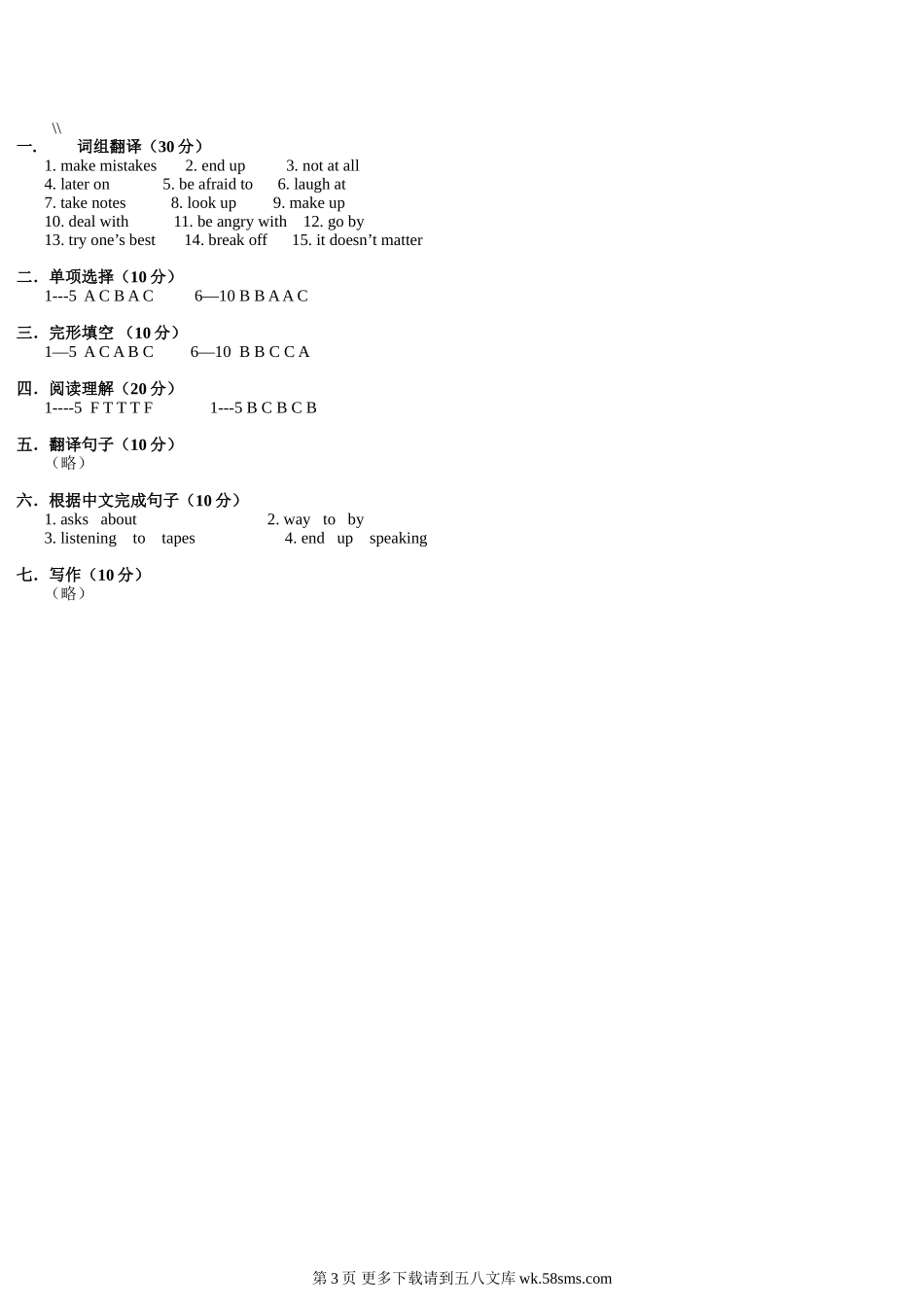 \\
一. 词组翻译（30 分）
1. make mistakes 2. end up 3. not at all
4. later on 5. be afraid to 6. laugh at
7. take notes 8. look up 9. make up
10. deal with 11. be angry with 12. go by
13. try one’s best 14. break off 15. it doesn’t matter

二. 单项选择（10 分）
1---5 A C B A C 6—10 B B A A C

三. 完形填空 （10 分）
1—5 A C A B C 6—10 B B C C A

四. 阅读理解（20 分）
1----5 F T T T F 1---5 B C B C B

五. 翻译句子（10 分）
（略）

六. 根据中文完成句子（10 分）
1. asks about 2. way to by
3. listening to tapes 4. end up speaking

七. 写作（10 分）
（略）

第 3 页 更多下载请到五八文库 wk.58sms.com